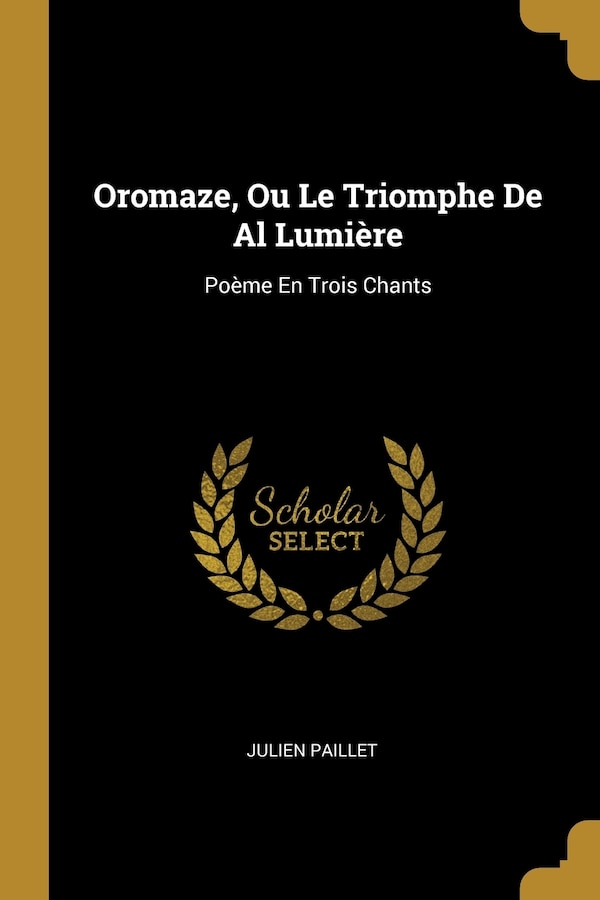 Oromaze, Ou Le Triomphe De Al Lumière

Poème En Trois Chants

Scholar SELECT

JULIEN PAILLET